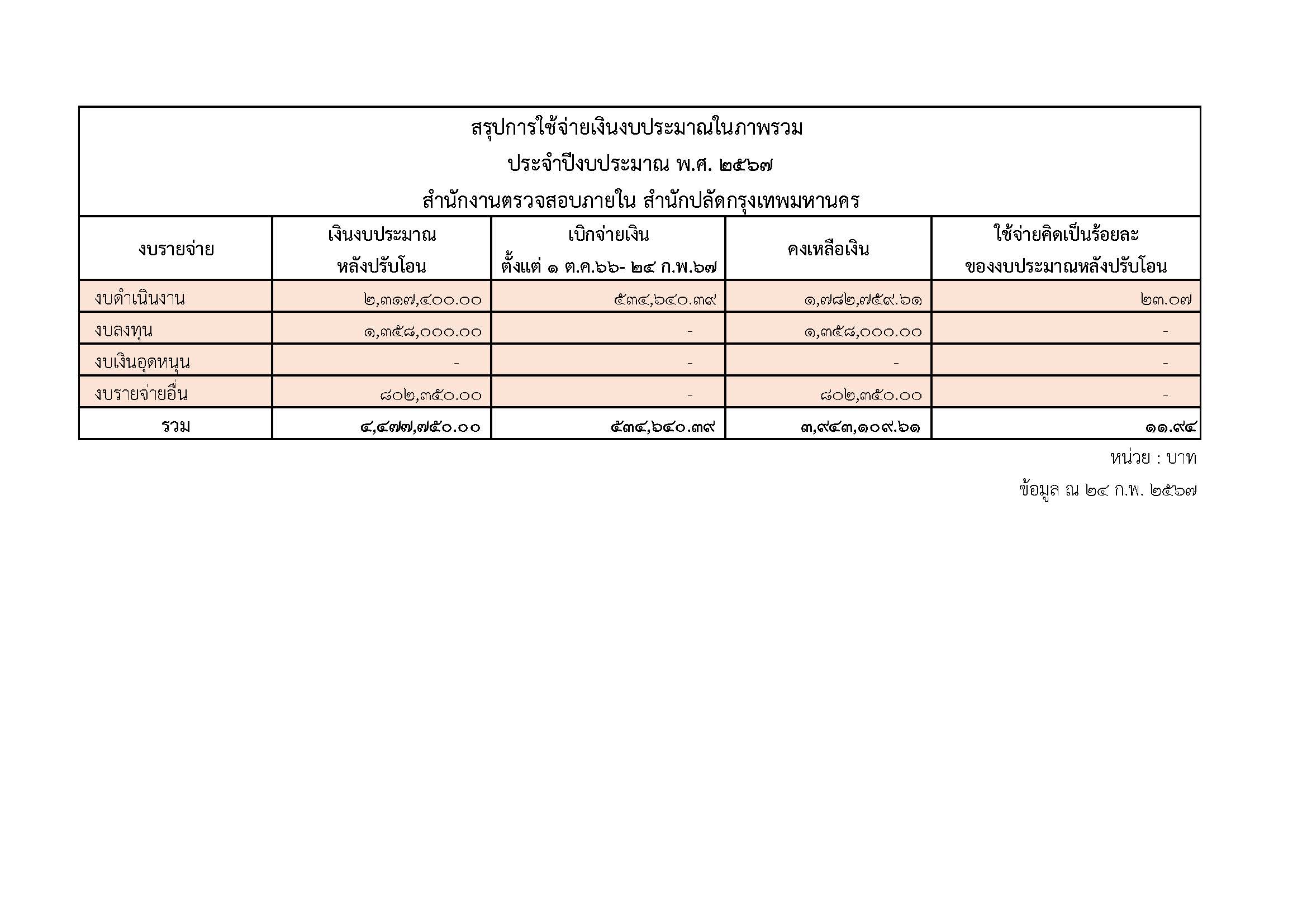 สรุปการใช้จ่ายเงินงบประมาณในภาพรวม

ประจำปีงบประมาณ พ.ศ. ๒๕๖๗

สำนักงานตรวจสอบภายใน สำนักปลัดกรุงเทพมหานคร

| งบรายจ่าย | เงินงบประมาณ หลังปรับโอน | เบิกจ่ายเงิน ตั้งแต่ ๑ ต.ค.๖๖- ๒๔ ก.พ.๖๗ | คงเหลือเงิน | ใช้จ่ายคิดเป็นร้อยละ ของงบประมาณหลังปรับโอน |
|---|---|---|---|---|
| งบดำเนินงาน | ๒,๓๑๗,๔๐๐.๐๐ | ๕๓๔,๖๔๐.๓๙ | ๑,๗๘๒,๗๕๙.๖๑ | ๒๓.๐๗ |
| งบลงทุน | ๑,๓๕๘,๐๐๐.๐๐ | - | ๑,๓๕๘,๐๐๐.๐๐ | - |
| งบเงินอุดหนุน | - | - | - | - |
| งบรายจ่ายอื่น | ๘๐๒,๓๕๐.๐๐ | - | ๘๐๒,๓๕๐.๐๐ | - |
| รวม | ๔,๔๗๗,๗๕๐.๐๐ | ๕๓๔,๖๔๐.๓๙ | ๓,๙๔๓,๑๐๙.๖๑ | ๑๑.๙๔ |

หน่วย : บาท

ข้อมูล ณ ๒๔ ก.พ. ๒๕๖๗